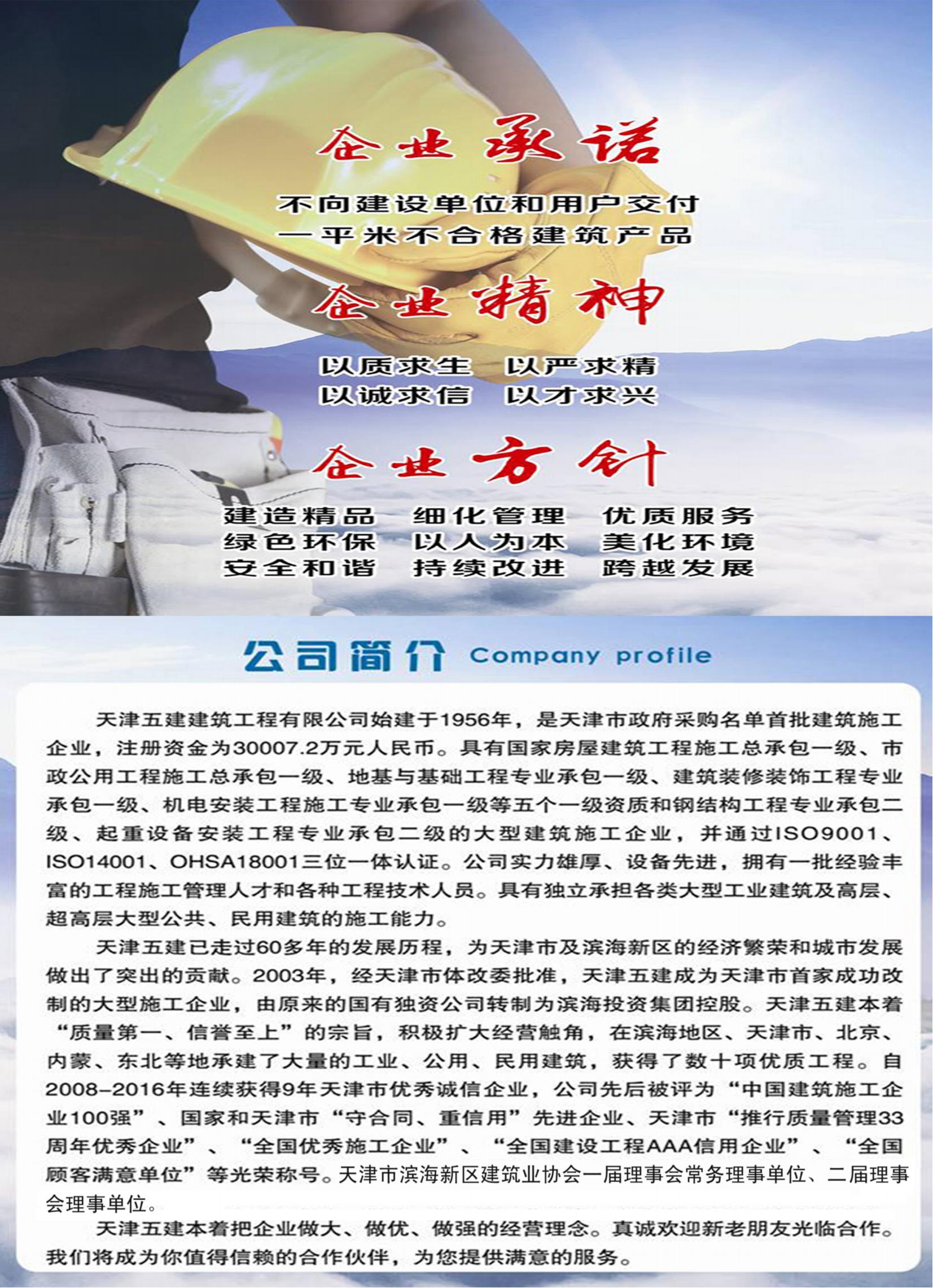 企业承诺

不向建设单位和用户交付
一平米不合格建筑产品

企业精神

以质求生 以严求精
以诚求信 以才求兴

企业方针

建造精品 细化管理 优质服务
绿色环保 以人为本 美化环境
安全和谐 持续改进 跨越发展

公司简介 Company profile

天津五建建筑工程有限公司始建于1956年，是天津市政府采购名单首批建筑施工企业，注册资金为30007.2万元人民币。具有国家房屋建筑工程施工总承包一级、市政公用工程施工总承包一级、地基与基础工程专业承包一级、建筑装修装饰工程专业承包一级、机电安装工程施工专业承包一级等五个一级资质和钢结构工程专业承包二级、起重设备安装工程专业承包二级的大型建筑施工企业，并通过ISO9001、ISO14001、OHSA18001三位一体认证。公司实力雄厚、设备先进，拥有一批经验丰富的工程施工管理人才和各种工程技术人员。具有独立承担各类大型工业建筑及高层、超高层大型公共、民用建筑的施工能力。

天津五建已走过60多年的发展历程，为天津市及滨海新区的经济繁荣和城市发展做出了突出的贡献。2003年，经天津市体改委批准，天津五建成为天津市首家成功改制的大型施工企业，由原来的国有独资公司转制为滨海投资集团控股。天津五建本着“质量第一、信誉至上”的宗旨，积极扩大经营触角，在滨海地区、天津市、北京、内蒙、东北等地承建了大量的工业、公用、民用建筑，获得了数十项优质工程。自2008-2016年连续获得9年天津市优秀诚信企业，公司先后被评为“中国建筑施工企业100强”、国家和天津市“守合同、重信用”先进企业、天津市“推行质量管理33周年优秀企业”、“全国优秀施工企业”、“全国建设工程AAA信用企业”、“全国顾客满意单位”等光荣称号。天津市滨海新区建筑业协会一届理事会常务理事单位、二届理事会理事单位。

天津五建本着把企业做大、做优、做强的经营理念。真诚欢迎新老朋友光临合作。我们将成为你值得信赖的合作伙伴，为您提供满意的服务。